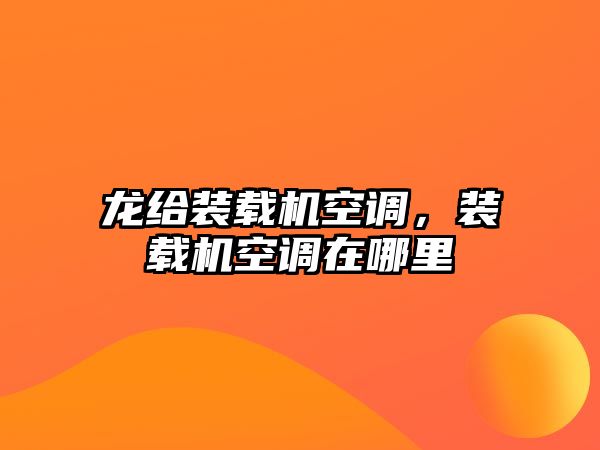 龙给装载机空调，装载机空调在哪里